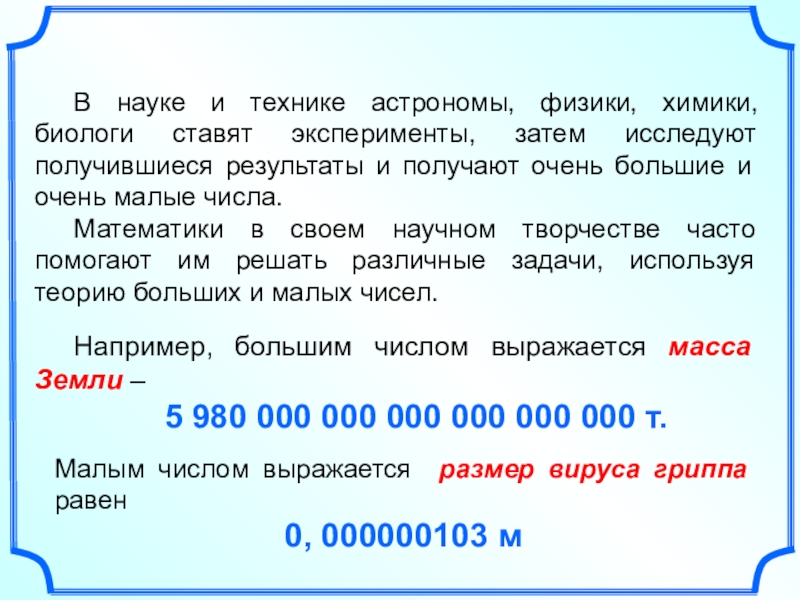 В науке и технике астрономы, физики, химики, биологи ставят эксперименты, затем исследуют получившиеся результаты и получают очень большие и очень малые числа.

Математики в своем научном творчестве часто помогают им решать различные задачи, используя теорию больших и малых чисел.

Например, большим числом выражается масса Земли –

5 980 000 000 000 000 000 000 т.

Малым числом выражается размер вируса гриппа равен

0, 000000103 м